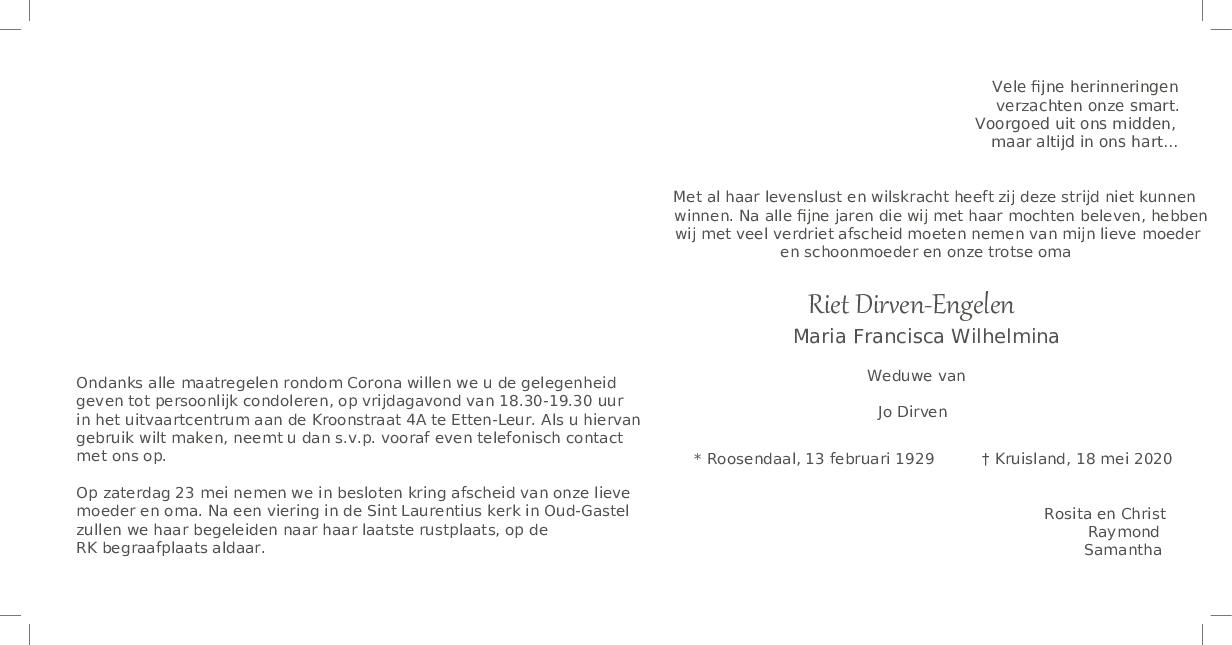 Ondanks alle maatregelen rondom Corona willen we u de gelegenheid geven tot persoonlijk condoleren, op vrijdagavond van 18.30-19.30 uur in het uitvaartcentrum aan de Kroonstraat 4A te Etten-Leur. Als u hiervan gebruik wilt maken, neemt u dan s.v.p. vooraf even telefonisch contact met ons op.

Op zaterdag 23 mei nemen we in besloten kring afscheid van onze lieve moeder en oma. Na een viering in de Sint Laurentius kerk in Oud-Gastel zullen we haar begeleiden naar haar laatste rustplaats, op de RK begraafplaats aldaar.

Vele fijne herinneringen
verzachten onze smart.
Voorgoed uit ons midden,
maar altijd in ons hart...

Met al haar levenslust en wilskracht heeft zij deze strijd niet kunnen winnen. Na alle fijne jaren die wij met haar mochten beleven, hebben wij met veel verdriet afscheid moeten nemen van mijn lieve moeder en schoonmoeder en onze trotse oma

Riet Dirven-Engelen
Maria Francisca Wilhelmina

Weduwe van

Jo Dirven

* Roosendaal, 13 februari 1929 † Kruisland, 18 mei 2020

Rosita en Christ
Raymond
Samantha